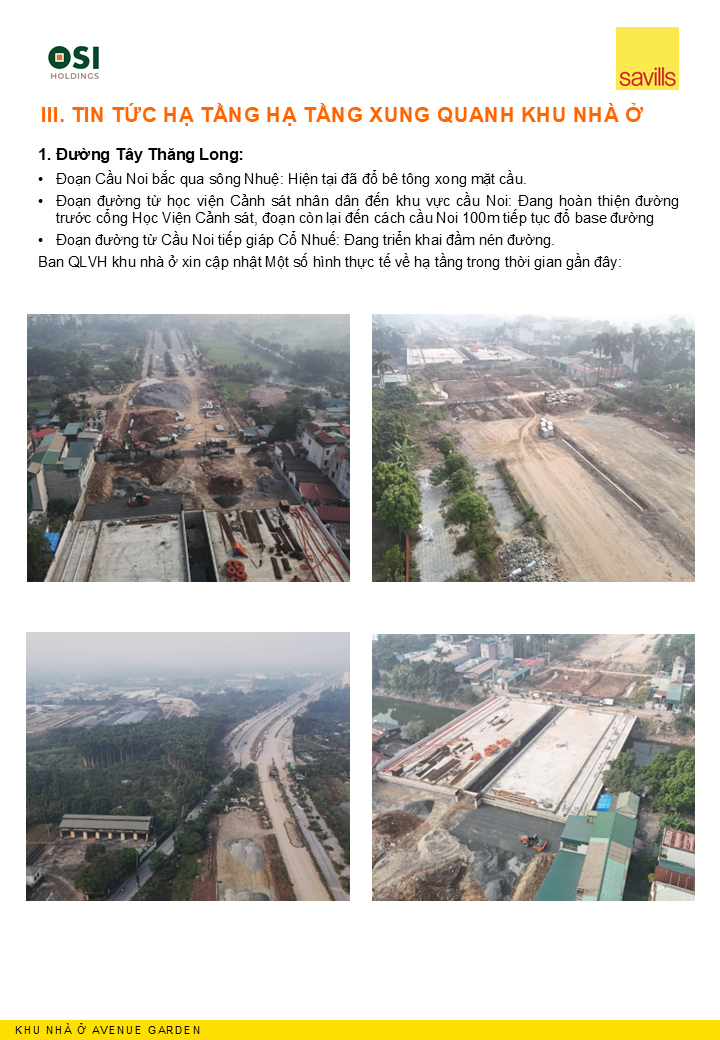 OSI
HOLDINGS

savills

III. TIN TỨC HẠ TẦNG HẠ TẦNG XUNG QUANH KHU NHÀ Ở

1. Đường Tây Thăng Long:

• Đoạn Cầu Noi bắc qua sông Nhuệ: Hiện tại đã đổ bê tông xong mặt cầu.
• Đoạn đường từ học viện Cảnh sát nhân dân đến khu vực cầu Noi: Đang hoàn thiện đường trước cổng Học Viện Cảnh sát, đoạn còn lại đến cách cầu Noi 100m tiếp tục đổ base đường
• Đoạn đường từ Cầu Noi tiếp giáp Cổ Nhuế: Đang triển khai đầm nén đường.

Ban QLVH khu nhà ở xin cập nhật Một số hình thực tế về hạ tầng trong thời gian gần đây:

KHU NHÀ Ở AVENUE GARDEN